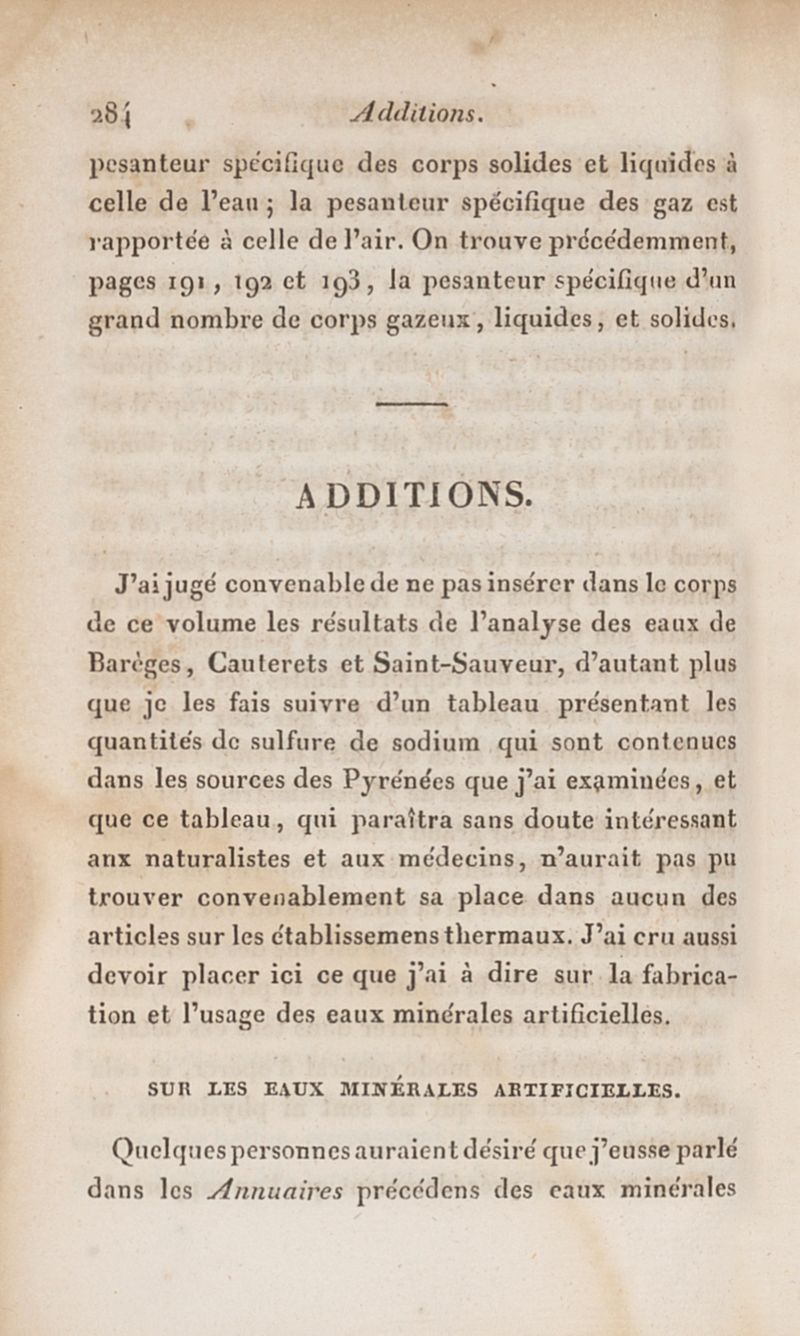 284 Additions.

pesanteur spécifique des corps solides et liquides à celle de l'eau ; la pesanteur spécifique des gaz est rapportée à celle de l'air. On trouve précédemment, pages 191, 192 et 193, la pesanteur spécifique d'un grand nombre de corps gazeux, liquides, et solides.

ADDITIONS.

J'ai jugé convenable de ne pas insérer dans le corps de ce volume les résultats de l'analyse des eaux de Barèges, Cauterets et Saint-Sauveur, d'autant plus que je les fais suivre d'un tableau présentant les quantités de sulfure de sodium qui sont contenues dans les sources des Pyrénées que j'ai examinées, et que ce tableau, qui paraîtra sans doute intéressant aux naturalistes et aux médecins, n'aurait pas pu trouver convenablement sa place dans aucun des articles sur les établissemens thermaux. J'ai cru aussi devoir placer ici ce que j'ai à dire sur la fabrication et l'usage des eaux minérales artificielles.

SUR LES EAUX MINÉRALES ARTIFICIELLES.

Quelques personnes auraient désiré que j'eusse parlé dans les Annuaires précédens des eaux minérales